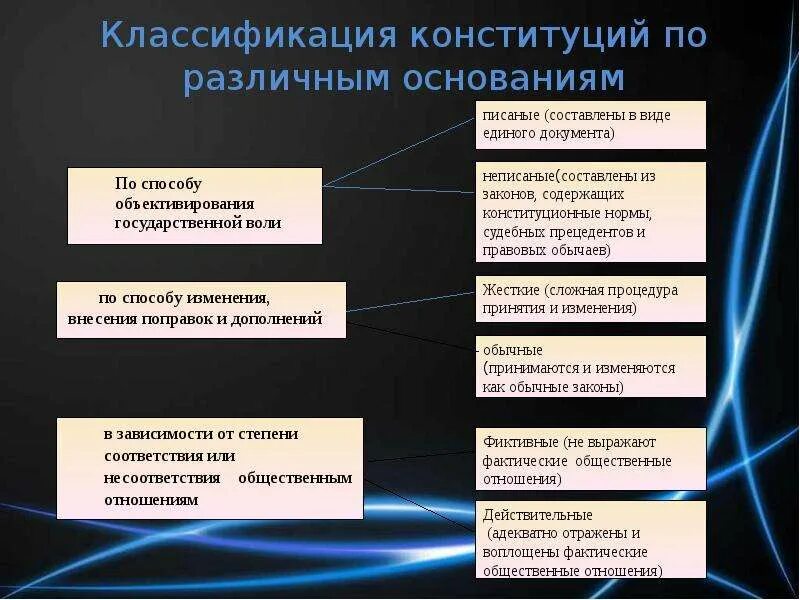 Классификация конституций по различным основаниям

По способу объективирования государственной воли

писаные (составлены в виде единого документа)

неписаные(составлены из законов, содержащих конституционные нормы, судебных прецедентов и правовых обычаев)

по способу изменения, внесения поправок и дополнений

Жесткие (сложная процедура принятия и изменения)

- обычные (принимаются и изменяются как обычные законы)

в зависимости от степени соответствия или несоответствия общественным отношениям

Фиктивные (не выражают фактические общественные отношения)

Действительные (адекватно отражены и воплощены фактические общественные отношения)